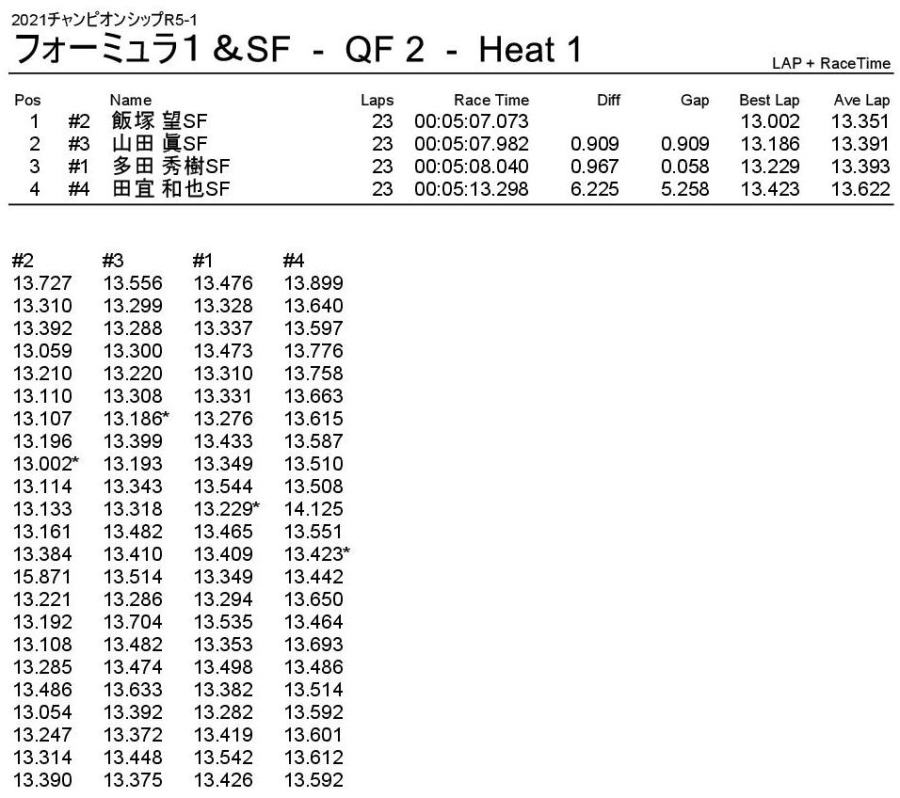 2021チャンピオンシップR5-1
フォーミュラ1 &SF - QF 2 - Heat 1
LAP + RaceTime

| Pos | | Name | Laps | Race Time | Diff | Gap | Best Lap | Ave Lap |
|---|---|---|---|---|---|---|---|---|
| 1 | #2 | 飯塚 望SF | 23 | 00:05:07.073 | | | 13.002 | 13.351 |
| 2 | #3 | 山田 眞SF | 23 | 00:05:07.982 | 0.909 | 0.909 | 13.186 | 13.391 |
| 3 | #1 | 多田 秀樹SF | 23 | 00:05:08.040 | 0.967 | 0.058 | 13.229 | 13.393 |
| 4 | #4 | 田宜 和也SF | 23 | 00:05:13.298 | 6.225 | 5.258 | 13.423 | 13.622 |

| #2 | #3 | #1 | #4 |
|---|---|---|---|
| 13.727 | 13.556 | 13.476 | 13.899 |
| 13.310 | 13.299 | 13.328 | 13.640 |
| 13.392 | 13.288 | 13.337 | 13.597 |
| 13.059 | 13.300 | 13.473 | 13.776 |
| 13.210 | 13.220 | 13.310 | 13.758 |
| 13.110 | 13.308 | 13.331 | 13.663 |
| 13.107 | 13.186* | 13.276 | 13.615 |
| 13.196 | 13.399 | 13.433 | 13.587 |
| 13.002* | 13.193 | 13.349 | 13.510 |
| 13.114 | 13.343 | 13.544 | 13.508 |
| 13.133 | 13.318 | 13.229* | 14.125 |
| 13.161 | 13.482 | 13.465 | 13.551 |
| 13.384 | 13.410 | 13.409 | 13.423* |
| 15.871 | 13.514 | 13.349 | 13.442 |
| 13.221 | 13.286 | 13.294 | 13.650 |
| 13.192 | 13.704 | 13.535 | 13.464 |
| 13.108 | 13.482 | 13.353 | 13.693 |
| 13.285 | 13.474 | 13.498 | 13.486 |
| 13.486 | 13.633 | 13.382 | 13.514 |
| 13.054 | 13.392 | 13.282 | 13.592 |
| 13.247 | 13.372 | 13.419 | 13.601 |
| 13.314 | 13.448 | 13.542 | 13.612 |
| 13.390 | 13.375 | 13.426 | 13.592 |